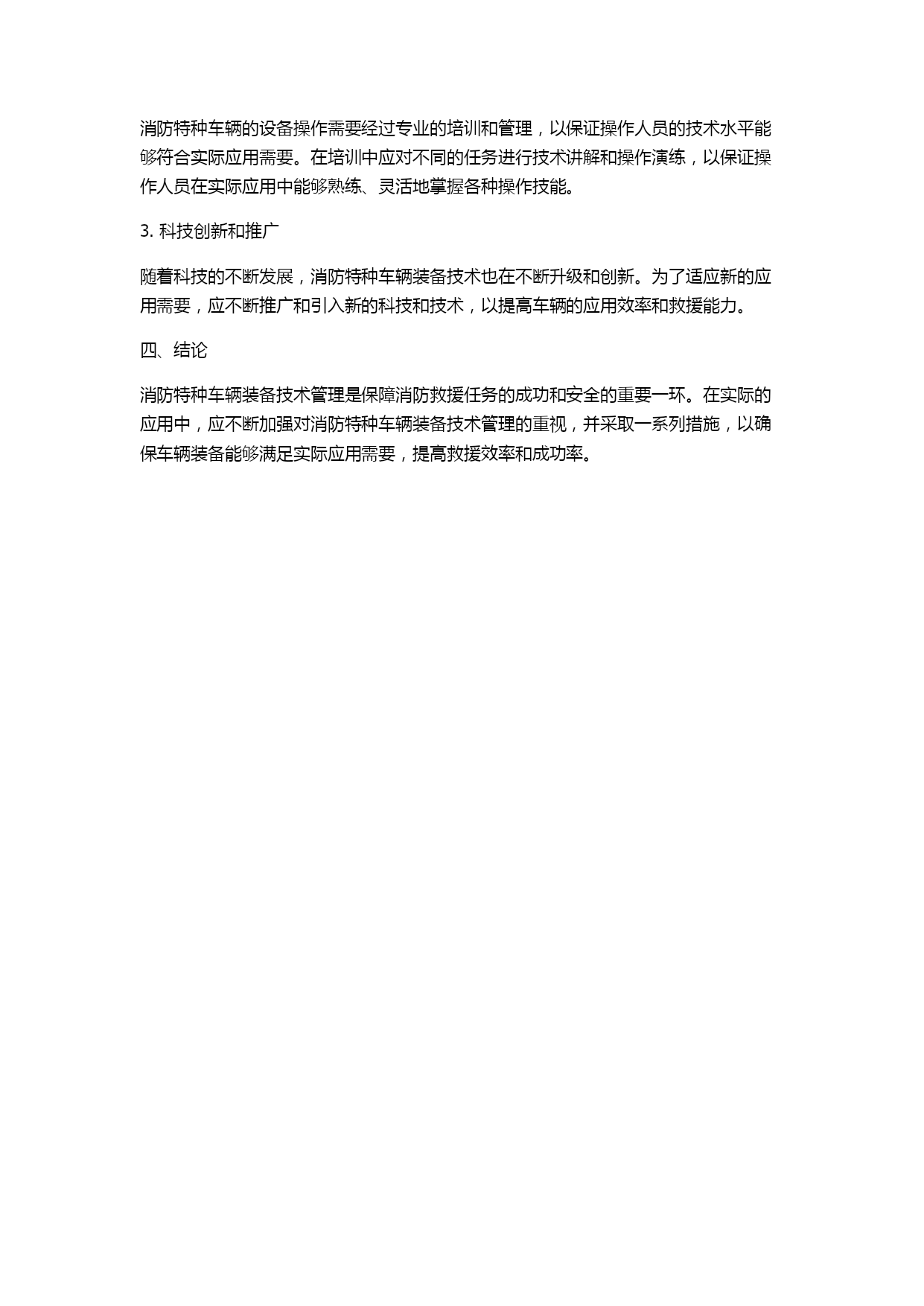 消防特种车辆的设备操作需要经过专业的培训和管理，以保证操作人员的技术水平能够符合实际应用需要。在培训中应对不同的任务进行技术讲解和操作演练，以保证操作人员在实际应用中能够熟练、灵活地掌握各种操作技能。

3. 科技创新和推广

随着科技的不断发展，消防特种车辆装备技术也在不断升级和创新。为了适应新的应用需要，应不断推广和引入新的科技和技术，以提高车辆的应用效率和救援能力。

四、结论

消防特种车辆装备技术管理是保障消防救援任务的成功和安全的重要一环。在实际的应用中，应不断加强对消防特种车辆装备技术管理的重视，并采取一系列措施，以确保车辆装备能够满足实际应用需要，提高救援效率和成功率。